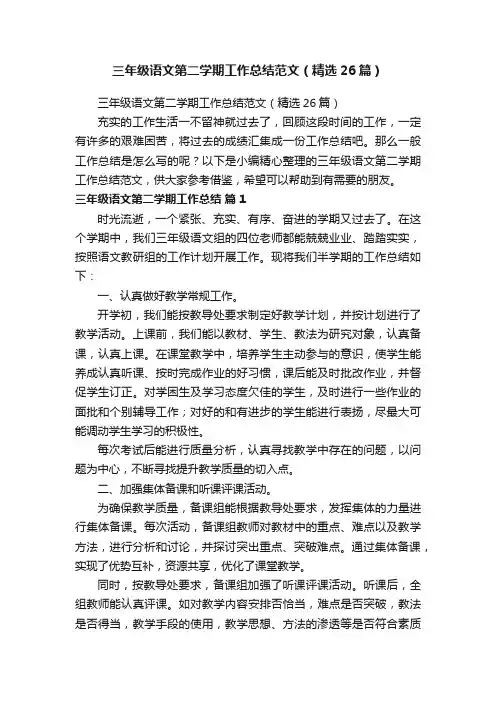 三年级语文第二学期工作总结范文（精选26篇）

三年级语文第二学期工作总结范文（精选26篇）

充实的工作生活一不留神就过去了，回顾这段时间的工作，一定有许多的艰难困苦，将过去的成绩汇集成一份工作总结吧。那么一般工作总结是怎么写的呢？以下是小编精心整理的三年级语文第二学期工作总结范文，供大家参考借鉴，希望可以帮助到有需要的朋友。

三年级语文第二学期工作总结 篇1

时光流逝，一个紧张、充实、有序、奋进的学期又过去了。在这个学期中，我们三年级语文组的四位老师都能兢兢业业、踏踏实实，按照语文教研组的工作计划开展工作。现将我们半学期的工作总结如下：

一、认真做好教学常规工作。

开学初，我们能按教导处要求制定好教学计划，并按计划进行了教学活动。上课前，我们能以教材、学生、教法为研究对象，认真备课，认真上课。在课堂教学中，培养学生主动参与的意识，使学生能养成认真听课、按时完成作业的好习惯，课后能及时批改作业，并督促学生订正。对学困生及学习态度欠佳的学生，及时进行一些作业的面批和个别辅导工作；对好的和有进步的学生能进行表扬，尽最大可能调动学生学习的积极性。

每次考试后能进行质量分析，认真寻找教学中存在的问题，以问题为中心，不断寻找提升教学质量的切入点。

二、加强集体备课和听课评课活动。

为确保教学质量，备课组能根据教导处要求，发挥集体的力量进行集体备课。每次活动，备课组教师对教材中的重点、难点以及教学方法，进行分析和讨论，并探讨突出重点、突破难点。通过集体备课，实现了优势互补，资源共享，优化了课堂教学。

同时，按教导处要求，备课组加强了听课评课活动。听课后，全组教师能认真评课。如对教学内容安排否恰当，难点是否突破，教法是否得当，教学手段的使用，教学思想、方法的渗透等是否符合素质